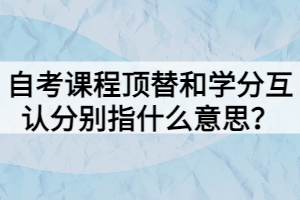 自考课程顶替和学分互认分别指什么意思？